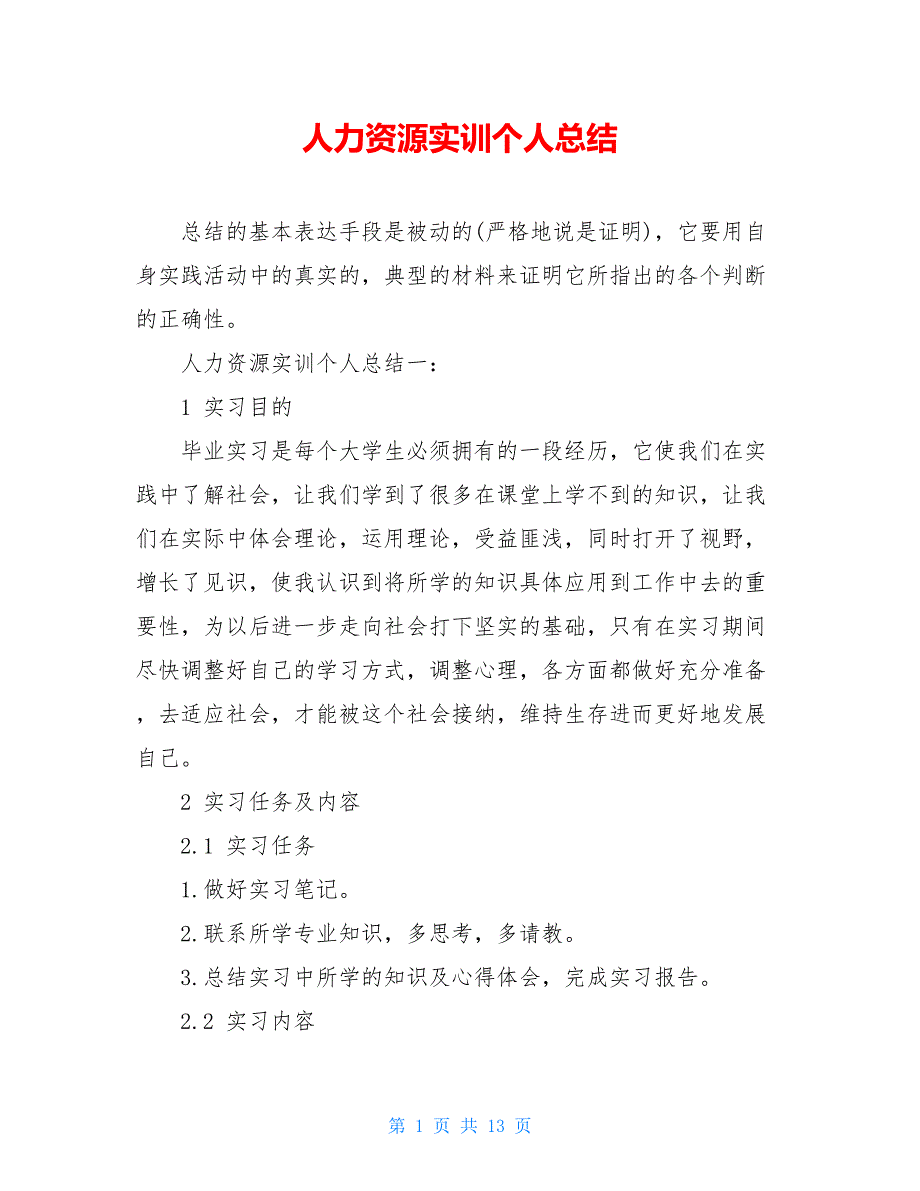 人力资源实训个人总结

总结的基本表达手段是被动的(严格地说是证明)，它要用自身实践活动中的真实的，典型的材料来证明它所指出的各个判断的正确性。

人力资源实训个人总结一：

1 实习目的

毕业实习是每个大学生必须拥有的一段经历，它使我们在实践中了解社会，让我们学到了很多在课堂上学不到的知识，让我们在实际中体会理论，运用理论，受益匪浅，同时打开了视野，增长了见识，使我认识到将所学的知识具体应用到工作中去的重要性，为以后进一步走向社会打下坚实的基础，只有在实习期间尽快调整好自己的学习方式，调整心理，各方面都做好充分准备，去适应社会，才能被这个社会接纳，维持生存进而更好地发展自己。

2 实习任务及内容

2.1 实习任务

1.做好实习笔记。

2.联系所学专业知识，多思考，多请教。

3.总结实习中所学的知识及心得体会，完成实习报告。

2.2 实习内容

第 1 页 共 13 页